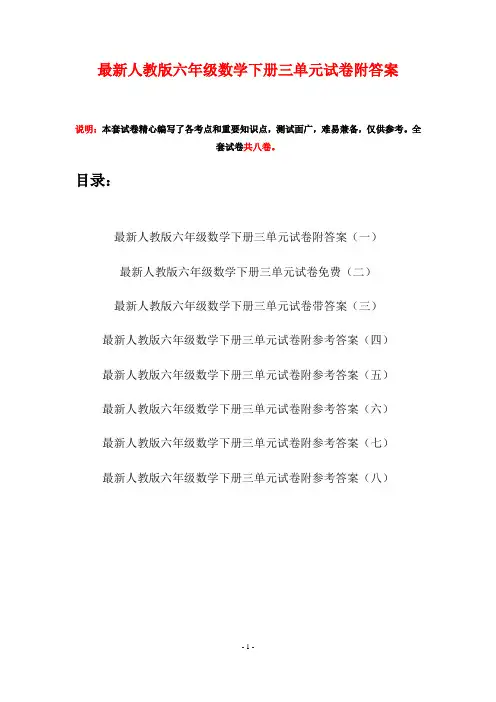 最新人教版六年级数学下册三单元试卷附答案

说明：本套试卷精心编写了各考点和重要知识点，测试面广，难易兼备，仅供参考。全套试卷共八卷。

目录：

最新人教版六年级数学下册三单元试卷附答案（一）

最新人教版六年级数学下册三单元试卷免费（二）

最新人教版六年级数学下册三单元试卷带答案（三）

最新人教版六年级数学下册三单元试卷附参考答案（四）

最新人教版六年级数学下册三单元试卷附参考答案（五）

最新人教版六年级数学下册三单元试卷附参考答案（六）

最新人教版六年级数学下册三单元试卷附参考答案（七）

最新人教版六年级数学下册三单元试卷附参考答案（八）

- 1 -